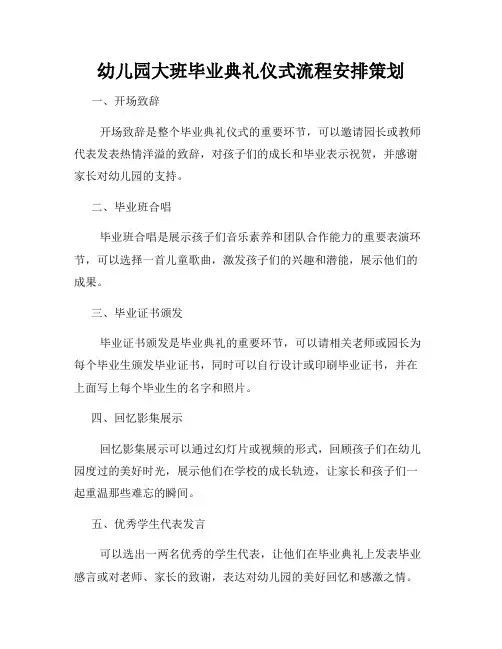 幼儿园大班毕业典礼仪式流程安排策划

一、开场致辞

开场致辞是整个毕业典礼仪式的重要环节，可以邀请园长或教师代表发表热情洋溢的致辞，对孩子们的成长和毕业表示祝贺，并感谢家长对幼儿园的支持。

二、毕业班合唱

毕业班合唱是展示孩子们音乐素养和团队合作能力的重要表演环节，可以选择一首儿童歌曲，激发孩子们的兴趣和潜能，展示他们的成果。

三、毕业证书颁发

毕业证书颁发是毕业典礼的重要环节，可以请相关老师或园长为每个毕业生颁发毕业证书，同时可以自行设计或印刷毕业证书，并在上面写上每个毕业生的名字和照片。

四、回忆影集展示

回忆影集展示可以通过幻灯片或视频的形式，回顾孩子们在幼儿园度过的美好时光，展示他们在学校的成长轨迹，让家长和孩子们一起重温那些难忘的瞬间。

五、优秀学生代表发言

可以选出一两名优秀的学生代表，让他们在毕业典礼上发表毕业感言或对老师、家长的致谢，表达对幼儿园的美好回忆和感激之情。